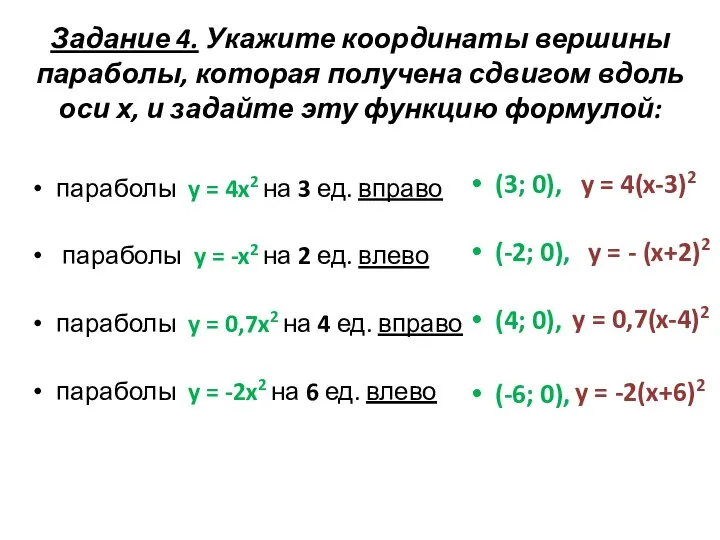 Задание 4. Укажите координаты вершины параболы, которая получена сдвигом вдоль оси х, и задайте эту функцию формулой:

• параболы $y = 4x^2$ на 3 ед. вправо

• параболы $y = -x^2$ на 2 ед. влево

• параболы $y = 0,7x^2$ на 4 ед. вправо

• параболы $y = -2x^2$ на 6 ед. влево

• (3; 0), $y = 4(x-3)^2$

• (-2; 0), $y = -(x+2)^2$

• (4; 0), $y = 0,7(x-4)^2$

• (-6; 0), $y = -2(x+6)^2$